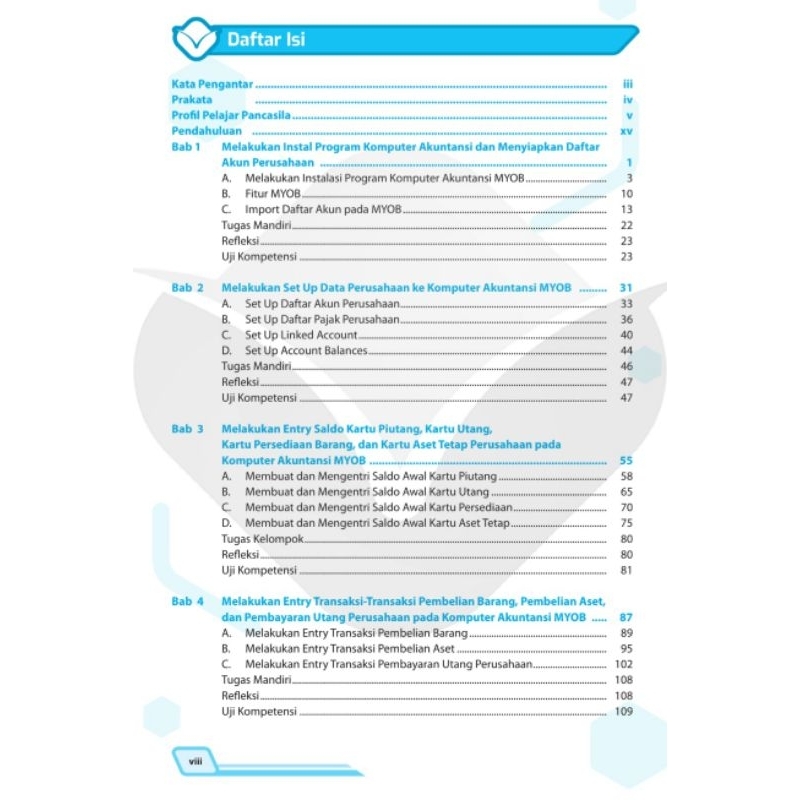 Daftar Isi

Kata Pengantar iii
Prakata iv
Profil Pelajar Pancasila v
Pendahuluan xv

Bab 1 Melakukan Instal Program Komputer Akuntansi dan Menyiapkan Daftar Akun Perusahaan 1
A. Melakukan Instalasi Program Komputer Akuntansi MYOB 3
B. Fitur MYOB 10
C. Import Daftar Akun pada MYOB 13
Tugas Mandiri 22
Refleksi 23
Uji Kompetensi 23

Bab 2 Melakukan Set Up Data Perusahaan ke Komputer Akuntansi MYOB 31
A. Set Up Daftar Akun Perusahaan 33
B. Set Up Daftar Pajak Perusahaan 36
C. Set Up Linked Account 40
D. Set Up Account Balances 44
Tugas Mandiri 46
Refleksi 47
Uji Kompetensi 47

Bab 3 Melakukan Entry Saldo Kartu Piutang, Kartu Utang, Kartu Persediaan Barang, dan Kartu Aset Tetap Perusahaan pada Komputer Akuntansi MYOB 55
A. Membuat dan Mengentri Saldo Awal Kartu Piutang 58
B. Membuat dan Mengentri Saldo Awal Kartu Utang 65
C. Membuat dan Mengentri Saldo Awal Kartu Persediaan 70
D. Membuat dan Mengentri Saldo Awal Kartu Aset Tetap 75
Tugas Kelompok 80
Refleksi 80
Uji Kompetensi 81

Bab 4 Melakukan Entry Transaksi-Transaksi Pembelian Barang, Pembelian Aset, dan Pembayaran Utang Perusahaan pada Komputer Akuntansi MYOB 87
A. Melakukan Entry Transaksi Pembelian Barang 89
B. Melakukan Entry Transaksi Pembelian Aset 95
C. Melakukan Entry Transaksi Pembayaran Utang Perusahaan 102
Tugas Mandiri 108
Refleksi 108
Uji Kompetensi 109

viii